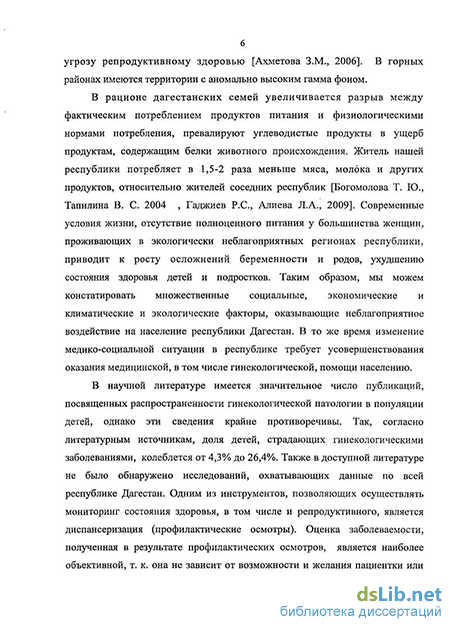 6

угрозу репродуктивному здоровью [Ахметова З.М., 2006]. В горных районах имеются территории с аномально высоким гамма фоном.

В рационе дагестанских семей увеличивается разрыв между фактическим потреблением продуктов питания и физиологическими нормами потребления, превалируют углеводистые продукты в ущерб продуктам, содержащим белки животного происхождения. Житель нашей республики потребляет в 1,5-2 раза меньше мяса, молока и других продуктов, относительно жителей соседних республик [Богомолова Т. Ю., Тапилина В. С. 2004 , Гаджиев Р.С., Алиева Л.А., 2009]. Современные условия жизни, отсутствие полноценного питания у большинства женщин, проживающих в экологически неблагоприятных регионах республики, приводит к росту осложнений беременности и родов, ухудшению состояния здоровья детей и подростков. Таким образом, мы можем констатировать множественные социальные, экономические и климатические и экологические факторы, оказывающие неблагоприятное воздействие на население республики Дагестан. В то же время изменение медико-социальной ситуации в республике требует усовершенствования оказания медицинской, в том числе гинекологической, помощи населению.

В научной литературе имеется значительное число публикаций, посвященных распространенности гинекологической патологии в популяции детей, однако эти сведения крайне противоречивы. Так, согласно литературным источникам, доля детей, страдающих гинекологическими заболеваниями, колеблется от 4,3% до 26,4%. Также в доступной литературе не было обнаружено исследований, охватывающих данные по всей республике Дагестан. Одним из инструментов, позволяющих осуществлять мониторинг состояния здоровья, в том числе и репродуктивного, является диспансеризация (профилактические осмотры). Оценка заболеваемости, полученная в результате профилактических осмотров, является наиболее объективной, т. к. она не зависит от возможности и желания пациентки или

dsLib.net
библиотека диссертаций